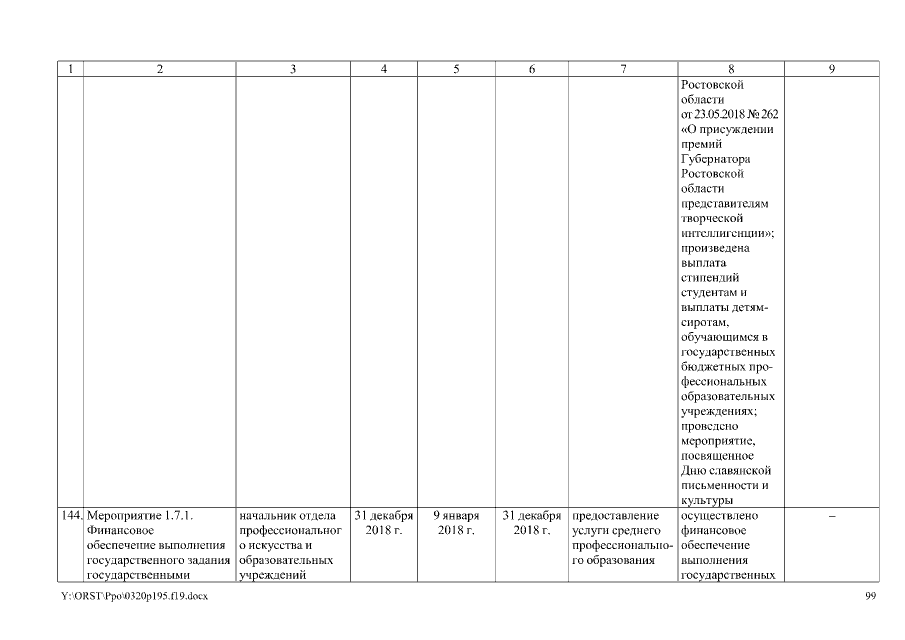 | 1 | 2 | 3 | 4 | 5 | 6 | 7 | 8 | 9 |
|---|---|---|---|---|---|---|---|---|
| | | | | | | | Ростовской области от 23.05.2018 № 262 «О присуждении премий Губернатора Ростовской области представителям творческой интеллигенции»; произведена выплата стипендий студентам и выплаты детям-сиротам, обучающимся в государственных бюджетных профессиональных образовательных учреждениях; проведено мероприятие, посвященное Дню славянской письменности и культуры | |
| 144. | Мероприятие 1.7.1. Финансовое обеспечение выполнения государственного задания государственными | начальник отдела профессионального искусства и образовательных учреждений | 31 декабря 2018 г. | 9 января 2018 г. | 31 декабря 2018 г. | предоставление услуги среднего профессионального образования | осуществлено финансовое обеспечение выполнения государственных | – |

Y:\ORST\Ppo\0320p195.f19.docx

99